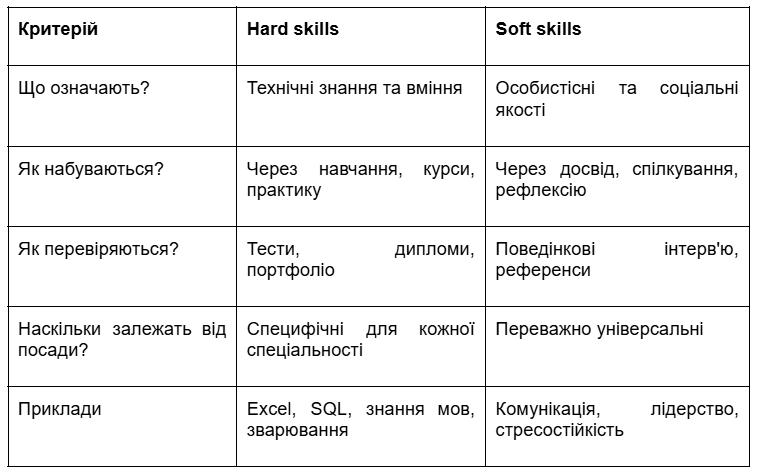 | Критерій | Hard skills | Soft skills |
|---|---|---|
| Що означають? | Технічні знання та вміння | Особистісні та соціальні якості |
| Як набуваються? | Через навчання, курси, практику | Через досвід, спілкування, рефлексію |
| Як перевіряються? | Тести, дипломи, портфоліо | Поведінкові інтерв'ю, референси |
| Наскільки залежать від посади? | Специфічні для кожної спеціальності | Переважно універсальні |
| Приклади | Excel, SQL, знання мов, зварювання | Комунікація, лідерство, стресостійкість |